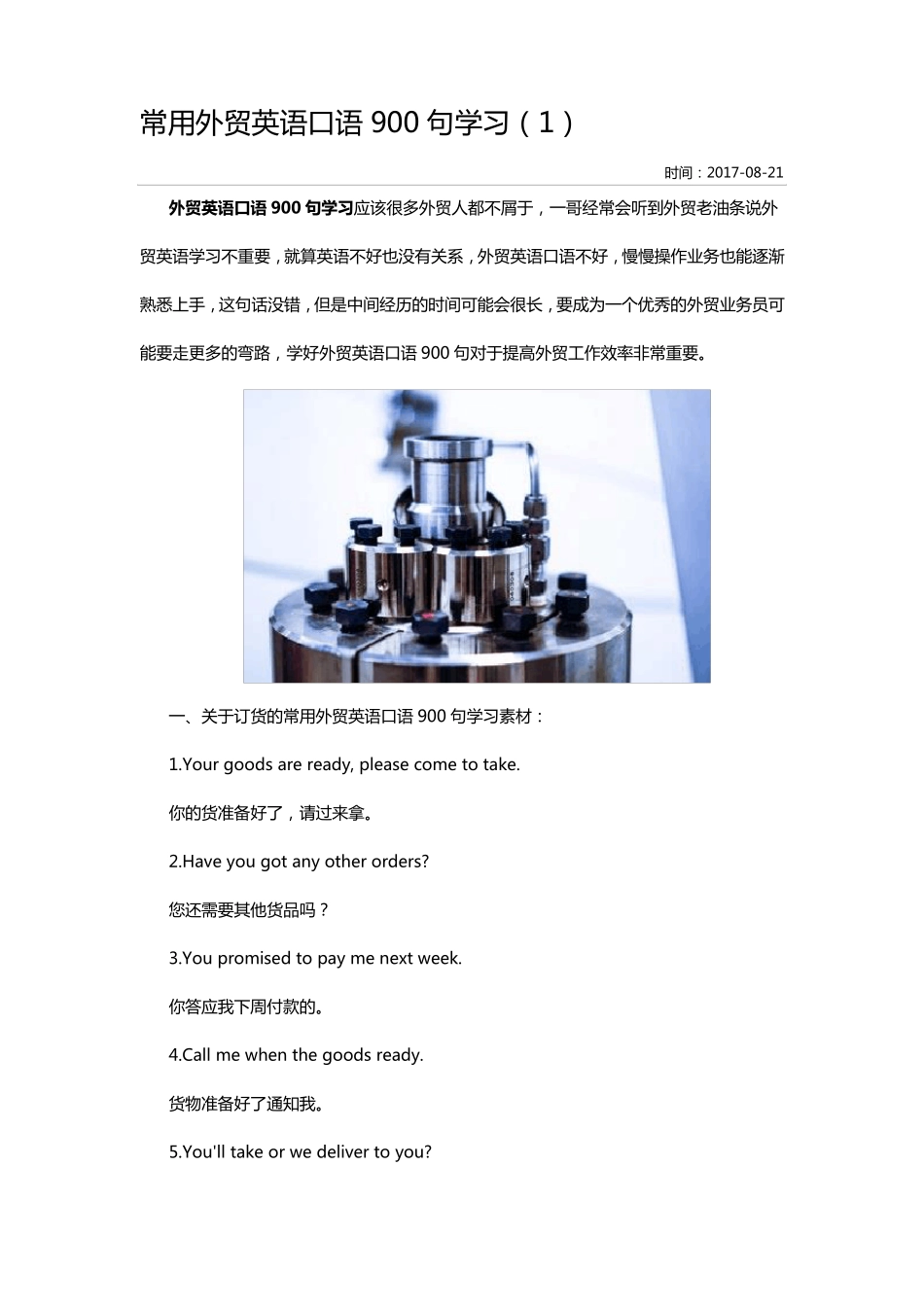 常用外贸英语口语 900 句学习（1）

时间：2017-08-21

外贸英语口语 900 句学习应该很多外贸人都不屑于，一哥经常会听到外贸老油条说外贸英语学习不重要，就算英语不好也没有关系，外贸英语口语不好，慢慢操作业务也能逐渐熟悉上手，这句话没错，但是中间经历的时间可能会很长，要成为一个优秀的外贸业务员可能要走更多的弯路，学好外贸英语口语 900 句对于提高外贸工作效率非常重要。

一、关于订货的常用外贸英语口语 900 句学习素材：

1.Your goods are ready, please come to take.

你的货准备好了，请过来拿。

2.Have you got any other orders?

您还需要其他货品吗？

3.You promised to pay me next week.

你答应我下周付款的。

4.Call me when the goods ready.

货物准备好了通知我。

5.You'll take or we deliver to you?